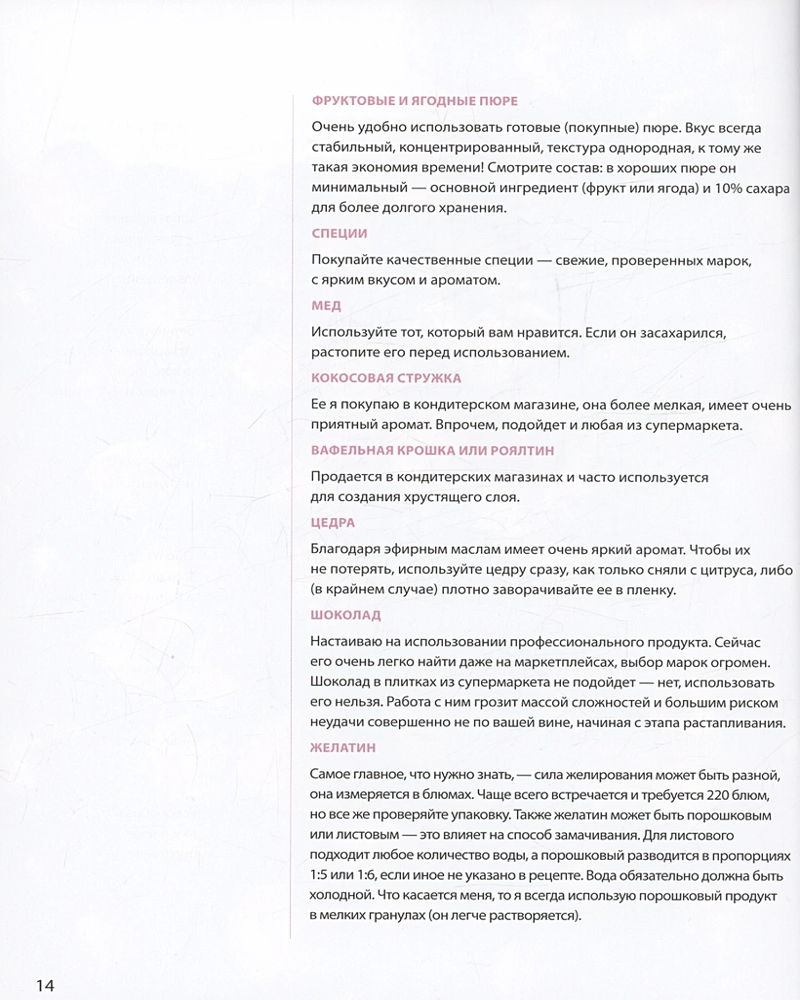 ФРУКТОВЫЕ И ЯГОДНЫЕ ПЮРЕ

Очень удобно использовать готовые (покупные) пюре. Вкус всегда стабильный, концентрированный, текстура однородная, к тому же такая экономия времени! Смотрите состав: в хороших пюре он минимальный — основной ингредиент (фрукт или ягода) и 10% сахара для более долгого хранения.

СПЕЦИИ

Покупайте качественные специи — свежие, проверенных марок, с ярким вкусом и ароматом.

МЕД

Используйте тот, который вам нравится. Если он засахарился, растопите его перед использованием.

КОКОСОВАЯ СТРУЖКА

Ее я покупаю в кондитерском магазине, она более мелкая, имеет очень приятный аромат. Впрочем, подойдет и любая из супермаркета.

ВАФЕЛЬНАЯ КРОШКА ИЛИ РОЯЛТИН

Продается в кондитерских магазинах и часто используется для создания хрустящего слоя.

ЦЕДРА

Благодаря эфирным маслам имеет очень яркий аромат. Чтобы их не потерять, используйте цедру сразу, как только сняли с цитруса, либо (в крайнем случае) плотно заворачивайте ее в пленку.

ШОКОЛАД

Настаиваю на использовании профессионального продукта. Сейчас его очень легко найти даже на маркетплейсах, выбор марок огромен. Шоколад в плитках из супермаркета не подойдет — нет, использовать его нельзя. Работа с ним грозит массой сложностей и большим риском неудачи совершенно не по вашей вине, начиная с этапа растапливания.

ЖЕЛАТИН

Самое главное, что нужно знать, — сила желирования может быть разной, она измеряется в блюмах. Чаще всего встречается и требуется 220 блюм, но все же проверяйте упаковку. Также желатин может быть порошковым или листовым — это влияет на способ замачивания. Для листового подходит любое количество воды, а порошковый разводится в пропорциях 1:5 или 1:6, если иное не указано в рецепте. Вода обязательно должна быть холодной. Что касается меня, то я всегда использую порошковый продукт в мелких гранулах (он легче растворяется).

14